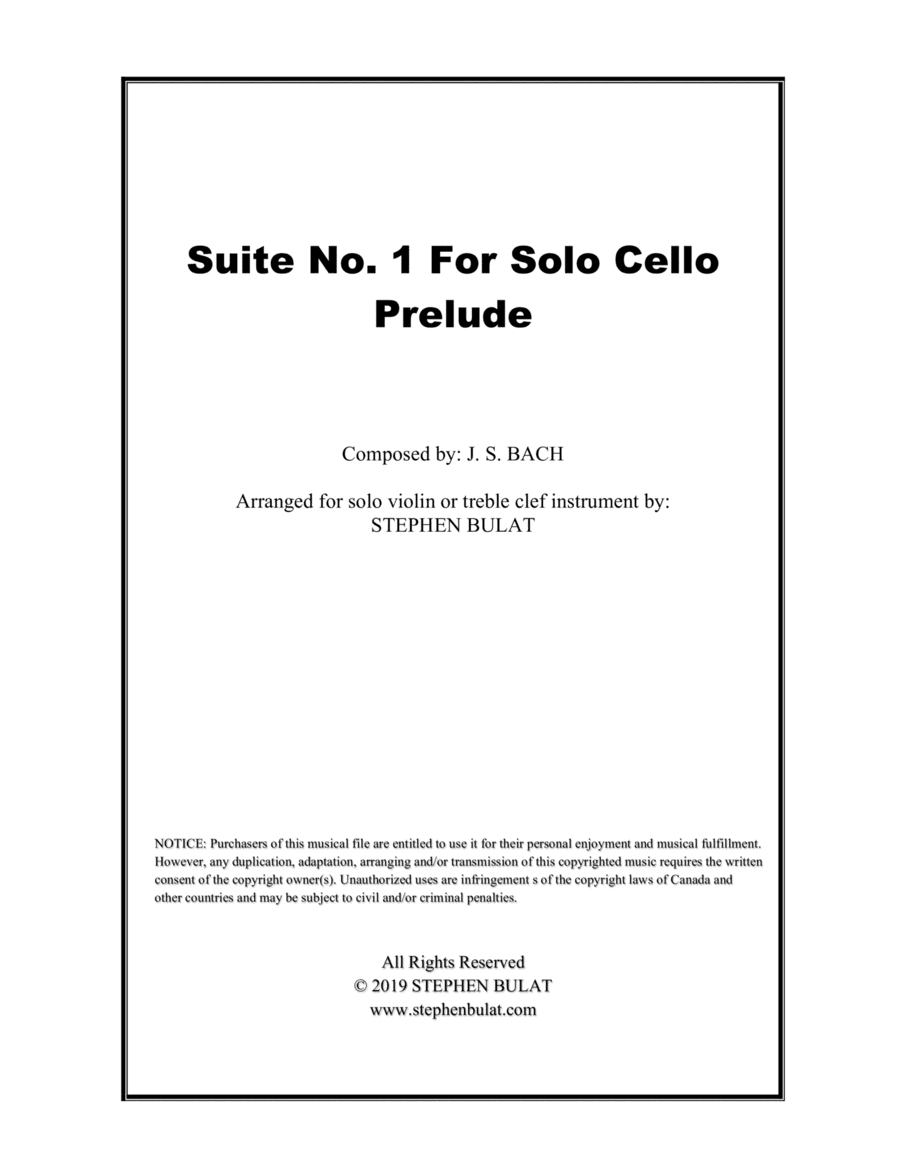 Suite No. 1 For Solo Cello
Prelude

Composed by: J. S. BACH

Arranged for solo violin or treble clef instrument by:
STEPHEN BULAT

NOTICE: Purchasers of this musical file are entitled to use it for their personal enjoyment and musical fulfillment. However, any duplication, adaptation, arranging and/or transmission of this copyrighted music requires the written consent of the copyright owner(s). Unauthorized uses are infringement s of the copyright laws of Canada and other countries and may be subject to civil and/or criminal penalties.

All Rights Reserved
© 2019 STEPHEN BULAT
www.stephenbulat.com